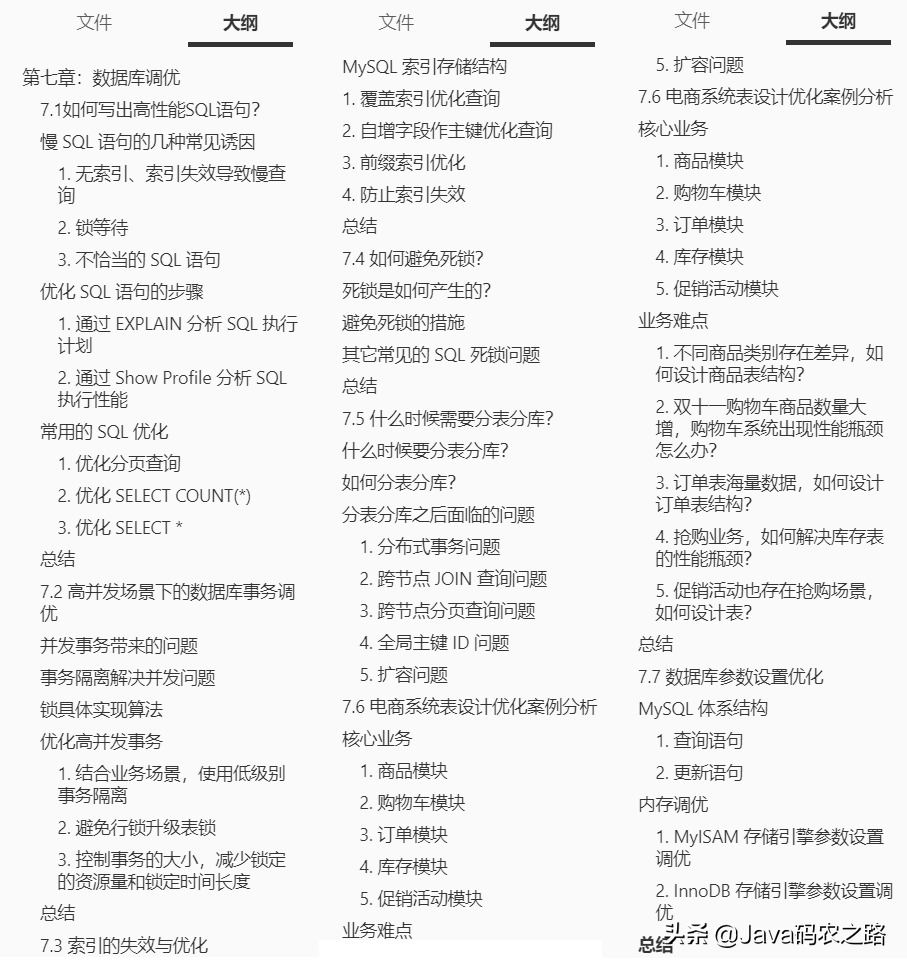 文件 大纲

第七章：数据库调优

7.1如何写出高性能SQL语句?

慢 SQL 语句的几种常见诱因

1. 无索引、索引失效导致慢查询

2. 锁等待

3. 不恰当的 SQL 语句

优化 SQL 语句的步骤

1. 通过 EXPLAIN 分析 SQL 执行计划

2. 通过 Show Profile 分析 SQL 执行性能

常用的 SQL 优化

1. 优化分页查询

2. 优化 SELECT COUNT(*)

3. 优化 SELECT *

总结

7.2 高并发场景下的数据库事务调优

并发事务带来的问题

事务隔离解决并发问题

锁具体实现算法

优化高并发事务

1. 结合业务场景，使用低级别事务隔离

2. 避免行锁升级表锁

3. 控制事务的大小，减少锁定的资源量和锁定时间长度

总结

7.3 索引的失效与优化

文件 大纲

MySQL 索引存储结构

1. 覆盖索引优化查询

2. 自增字段作主键优化查询

3. 前缀索引优化

4. 防止索引失效

总结

7.4 如何避免死锁?

死锁是如何产生的?

避免死锁的措施

其它常见的 SQL 死锁问题

总结

7.5 什么时候需要分表分库?

什么时候要分表分库?

如何分表分库?

分表分库之后面临的问题

1. 分布式事务问题

2. 跨节点 JOIN 查询问题

3. 跨节点分页查询问题

4. 全局主键 ID 问题

5. 扩容问题

7.6 电商系统表设计优化案例分析

核心业务

1. 商品模块

2. 购物车模块

3. 订单模块

4. 库存模块

5. 促销活动模块

业务难点

文件 大纲

5. 扩容问题

7.6 电商系统表设计优化案例分析

核心业务

1. 商品模块

2. 购物车模块

3. 订单模块

4. 库存模块

5. 促销活动模块

业务难点

1. 不同商品类别存在差异，如何设计商品表结构?

2. 双十一购物车商品数量大增，购物车系统出现性能瓶颈怎么办?

3. 订单表海量数据，如何设计订单表结构?

4. 抢购业务，如何解决库存表的性能瓶颈?

5. 促销活动也存在抢购场景，如何设计表?

总结

7.7 数据库参数设置优化

MySQL 体系结构

1. 查询语句

2. 更新语句

内存调优

1. MyISAM 存储引擎参数设置调优

2. InnoDB 存储引擎参数设置调优

总结

头条 @Java码农之路